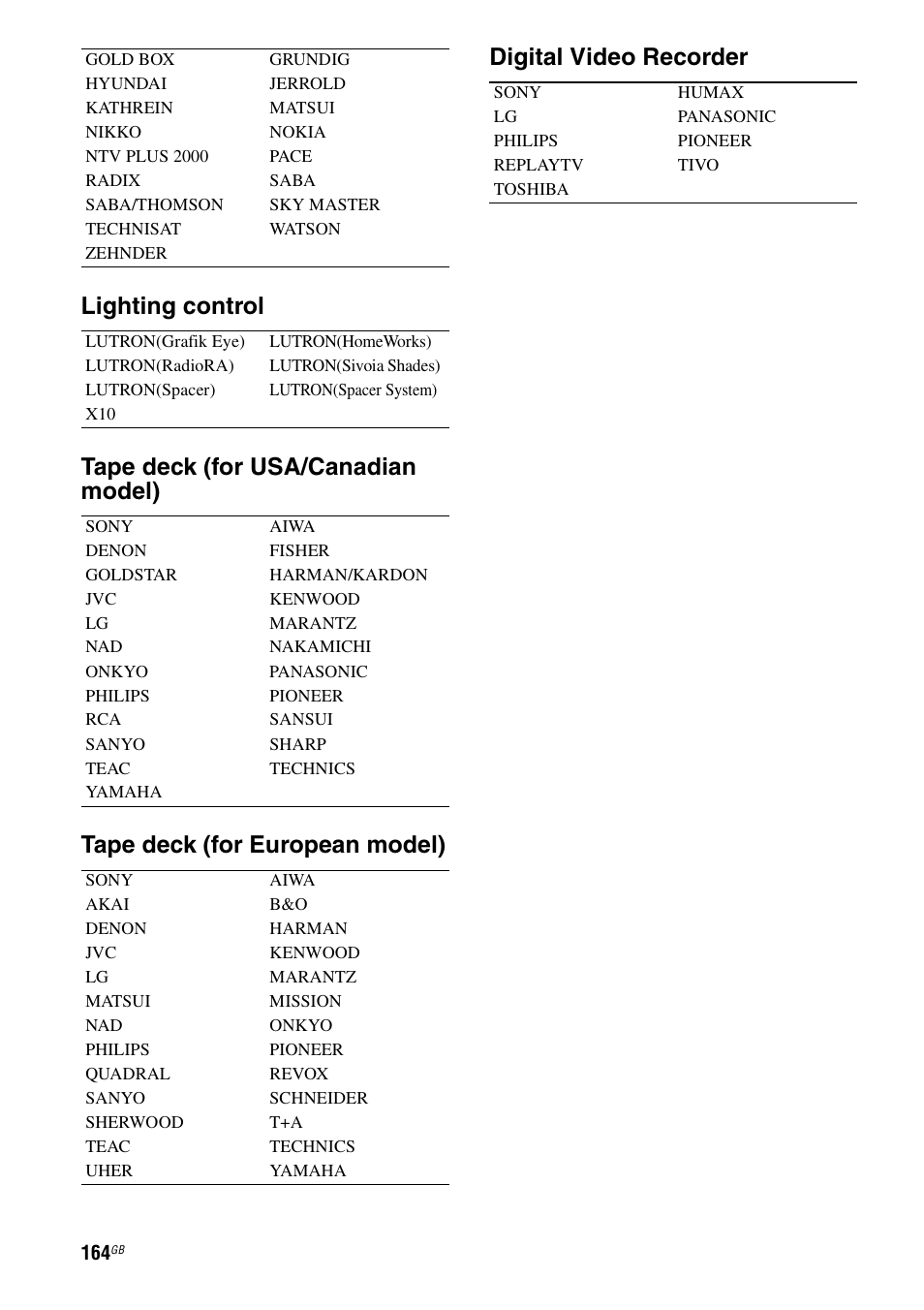 | | |
|---|---|
| GOLD BOX | GRUNDIG |
| HYUNDAI | JERROLD |
| KATHREIN | MATSUI |
| NIKKO | NOKIA |
| NTV PLUS 2000 | PACE |
| RADIX | SABA |
| SABA/THOMSON | SKY MASTER |
| TECHNISAT | WATSON |
| ZEHNDER | |

Lighting control

| | |
|---|---|
| LUTRON(Grafik Eye) | LUTRON(HomeWorks) |
| LUTRON(RadioRA) | LUTRON(Sivoia Shades) |
| LUTRON(Spacer) | LUTRON(Spacer System) |
| X10 | |

Tape deck (for USA/Canadian model)

| | |
|---|---|
| SONY | AIWA |
| DENON | FISHER |
| GOLDSTAR | HARMAN/KARDON |
| JVC | KENWOOD |
| LG | MARANTZ |
| NAD | NAKAMICHI |
| ONKYO | PANASONIC |
| PHILIPS | PIONEER |
| RCA | SANSUI |
| SANYO | SHARP |
| TEAC | TECHNICS |
| YAMAHA | |

Tape deck (for European model)

| | |
|---|---|
| SONY | AIWA |
| AKAI | B&O |
| DENON | HARMAN |
| JVC | KENWOOD |
| LG | MARANTZ |
| MATSUI | MISSION |
| NAD | ONKYO |
| PHILIPS | PIONEER |
| QUADRAL | REVOX |
| SANYO | SCHNEIDER |
| SHERWOOD | T+A |
| TEAC | TECHNICS |
| UHER | YAMAHA |

Digital Video Recorder

| | |
|---|---|
| SONY | HUMAX |
| LG | PANASONIC |
| PHILIPS | PIONEER |
| REPLAYTV | TIVO |
| TOSHIBA | |

164GB